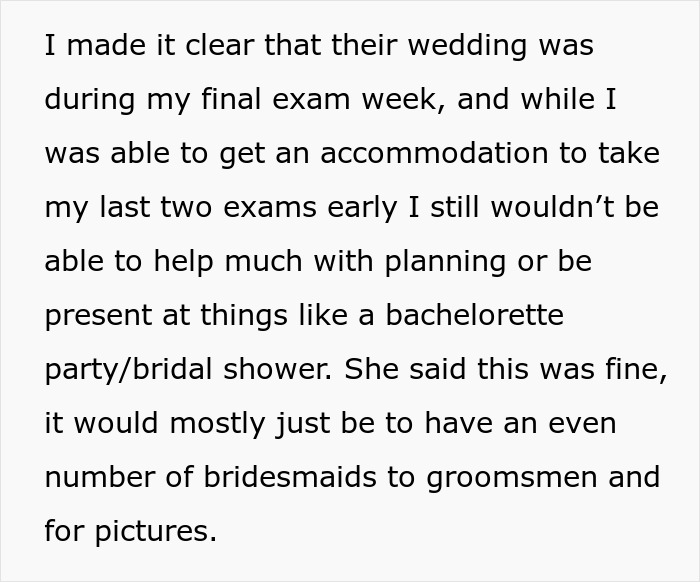 I made it clear that their wedding was during my final exam week, and while I was able to get an accommodation to take my last two exams early I still wouldn’t be able to help much with planning or be present at things like a bachelorette party/bridal shower. She said this was fine, it would mostly just be to have an even number of bridesmaids to groomsmen and for pictures.